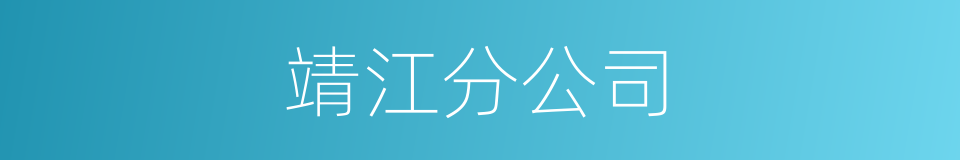 靖江分公司